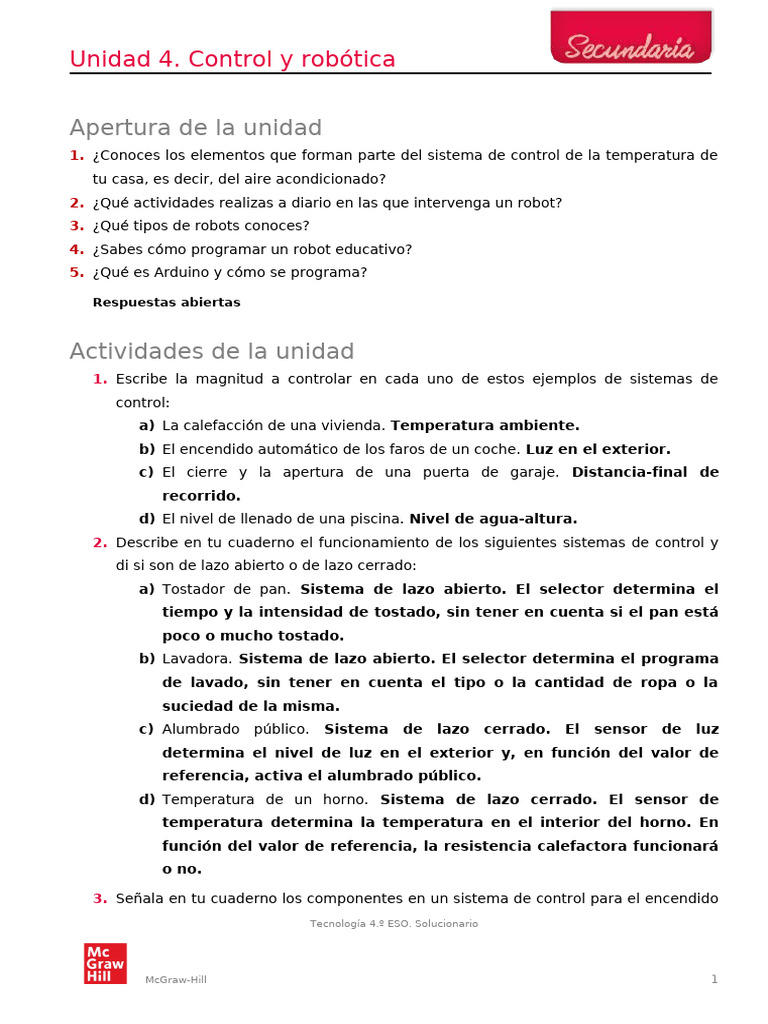 Unidad 4. Control y robótica

Secundaria

Apertura de la unidad

1. ¿Conoces los elementos que forman parte del sistema de control de la temperatura de tu casa, es decir, del aire acondicionado?
2. ¿Qué actividades realizas a diario en las que intervenga un robot?
3. ¿Qué tipos de robots conoces?
4. ¿Sabes cómo programar un robot educativo?
5. ¿Qué es Arduino y cómo se programa?

Respuestas abiertas

Actividades de la unidad

1. Escribe la magnitud a controlar en cada uno de estos ejemplos de sistemas de control:
a) La calefacción de una vivienda. Temperatura ambiente.
b) El encendido automático de los faros de un coche. Luz en el exterior.
c) El cierre y la apertura de una puerta de garaje. Distancia-final de recorrido.
d) El nivel de llenado de una piscina. Nivel de agua-altura.
2. Describe en tu cuaderno el funcionamiento de los siguientes sistemas de control y di si son de lazo abierto o de lazo cerrado:
a) Tostador de pan. Sistema de lazo abierto. El selector determina el tiempo y la intensidad de tostado, sin tener en cuenta si el pan está poco o mucho tostado.
b) Lavadora. Sistema de lazo abierto. El selector determina el programa de lavado, sin tener en cuenta el tipo o la cantidad de ropa o la suciedad de la misma.
c) Alumbrado público. Sistema de lazo cerrado. El sensor de luz determina el nivel de luz en el exterior y, en función del valor de referencia, activa el alumbrado público.
d) Temperatura de un horno. Sistema de lazo cerrado. El sensor de temperatura determina la temperatura en el interior del horno. En función del valor de referencia, la resistencia calefactora funcionará o no.
3. Señala en tu cuaderno los componentes en un sistema de control para el encendido

Tecnología 4.º ESO. Solucionario

Mc Graw Hill

McGraw-Hill

1